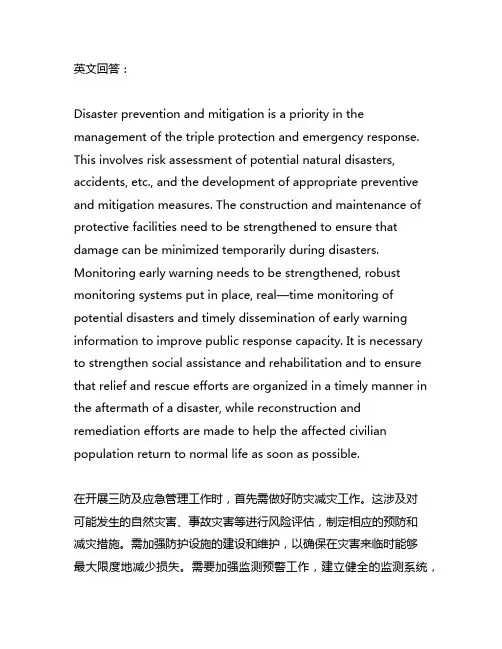 英文回答：

Disaster prevention and mitigation is a priority in the management of the triple protection and emergency response. This involves risk assessment of potential natural disasters, accidents, etc., and the development of appropriate preventive and mitigation measures. The construction and maintenance of protective facilities need to be strengthened to ensure that damage can be minimized temporarily during disasters. Monitoring early warning needs to be strengthened, robust monitoring systems put in place, real—time monitoring of potential disasters and timely dissemination of early warning information to improve public response capacity. It is necessary to strengthen social assistance and rehabilitation and to ensure that relief and rescue efforts are organized in a timely manner in the aftermath of a disaster, while reconstruction and remediation efforts are made to help the affected civilian population return to normal life as soon as possible.

在开展三防及应急管理工作时，首先需做好防灾减灾工作。这涉及对可能发生的自然灾害、事故灾害等进行风险评估，制定相应的预防和减灾措施。需加强防护设施的建设和维护，以确保在灾害来临时能够最大限度地减少损失。需要加强监测预警工作，建立健全的监测系统，